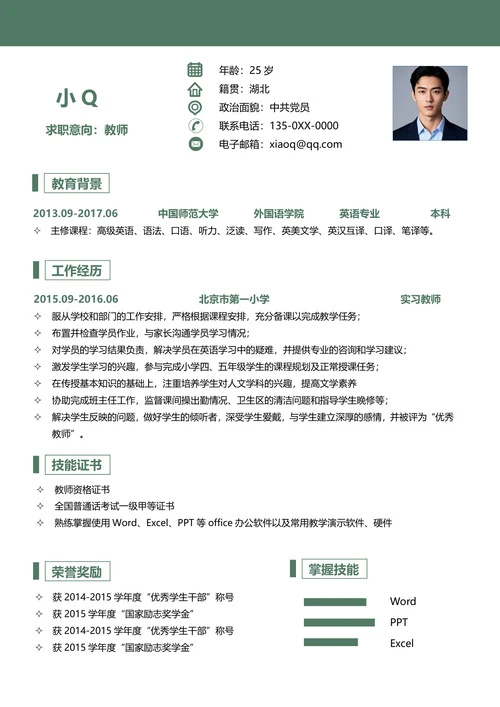 小 Q

求职意向：教师

年龄：25 岁
籍贯：湖北
政治面貌：中共党员
联系电话：135-0XX-0000
电子邮箱：xiaoq@qq.com

教育背景

2013.09-2017.06　中国师范大学　外国语学院　英语专业　本科
✧ 主修课程：高级英语、语法、口语、听力、泛读、写作、英美文学、英汉互译、口译、笔译等。

工作经历

2015.09-2016.06　北京市第一小学　实习教师
✧ 服从学校和部门的工作安排，严格根据课程安排，充分备课以完成教学任务；
✧ 布置并检查学员作业，与家长沟通学员学习情况；
✧ 对学员的学习结果负责，解决学员在英语学习中的疑难，并提供专业的咨询和学习建议；
✧ 激发学生学习的兴趣，参与完成小学四、五年级学生的课程规划及正常授课任务；
✧ 在传授基本知识的基础上，注重培养学生对人文学科的兴趣，提高文学素养
✧ 协助完成班主任工作，监督课间操出勤情况、卫生区的清洁问题和指导学生晚修等；
✧ 解决学生反映的问题，做好学生的倾听者，深受学生爱戴，与学生建立深厚的感情，并被评为“优秀教师”。

技能证书

✧ 教师资格证书
✧ 全国普通话考试一级甲等证书
✧ 熟练掌握使用 Word、Excel、PPT 等 office 办公软件以及常用教学演示软件、硬件

荣誉奖励

✧ 获 2014-2015 学年度“优秀学生干部”称号
✧ 获 2015 学年度“国家励志奖学金”
✧ 获 2014-2015 学年度“优秀学生干部”称号
✧ 获 2015 学年度“国家励志奖学金”

掌握技能

Word
PPT
Excel